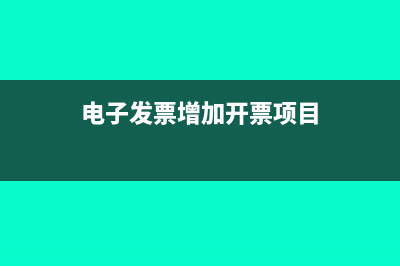 电子发票增加开票项目